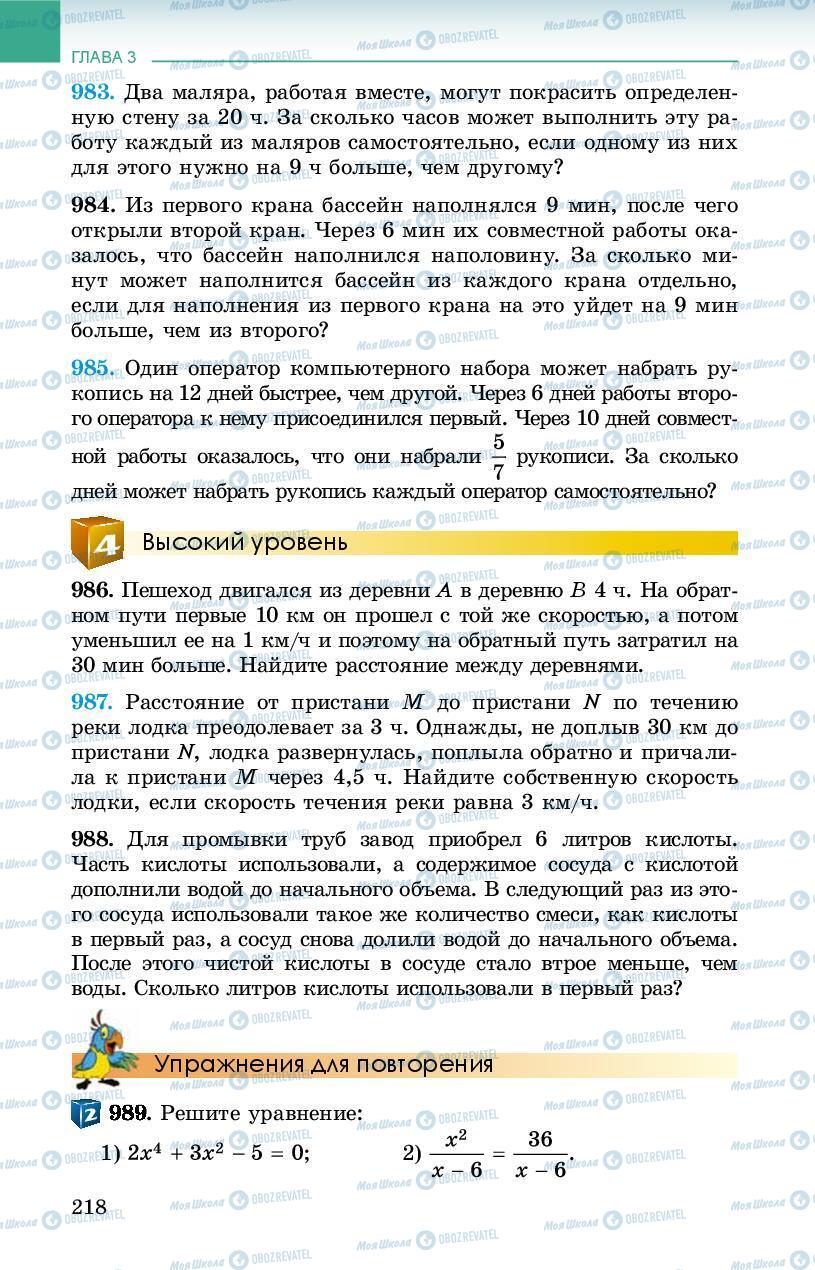 ГЛАВА 3

983. Два маляра, работая вместе, могут покрасить определенную стену за 20 ч. За сколько часов может выполнить эту работу каждый из маляров самостоятельно, если одному из них для этого нужно на 9 ч больше, чем другому?

984. Из первого крана бассейн наполнялся 9 мин, после чего открыли второй кран. Через 6 мин их совместной работы оказалось, что бассейн наполнился наполовину. За сколько минут может наполнится бассейн из каждого крана отдельно, если для наполнения из первого крана на это уйдет на 9 мин больше, чем из второго?

985. Один оператор компьютерного набора может набрать рукопись на 12 дней быстрее, чем другой. Через 6 дней работы второго оператора к нему присоединился первый. Через 10 дней совместной работы оказалось, что они набрали $\frac{5}{7}$ рукописи. За сколько дней может набрать рукопись каждый оператор самостоятельно?

4 Высокий уровень

986. Пешеход двигался из деревни $A$ в деревню $B$ 4 ч. На обратном пути первые 10 км он прошел с той же скоростью, а потом уменьшил ее на 1 км/ч и поэтому на обратный путь затратил на 30 мин больше. Найдите расстояние между деревнями.

987. Расстояние от пристани $M$ до пристани $N$ по течению реки лодка преодолевает за 3 ч. Однажды, не доплыв 30 км до пристани $N$, лодка развернулась, поплыла обратно и причалила к пристани $M$ через 4,5 ч. Найдите собственную скорость лодки, если скорость течения реки равна 3 км/ч.

988. Для промывки труб завод приобрел 6 литров кислоты. Часть кислоты использовали, а содержимое сосуда с кислотой дополнили водой до начального объема. В следующий раз из этого сосуда использовали такое же количество смеси, как кислоты в первый раз, а сосуд снова долили водой до начального объема. После этого чистой кислоты в сосуде стало втрое меньше, чем воды. Сколько литров кислоты использовали в первый раз?

Упражнения для повторения

2 989. Решите уравнение:
1) $2x^4 + 3x^2 - 5 = 0$;
2) $\frac{x^2}{x-6} = \frac{36}{x-6}$.

218